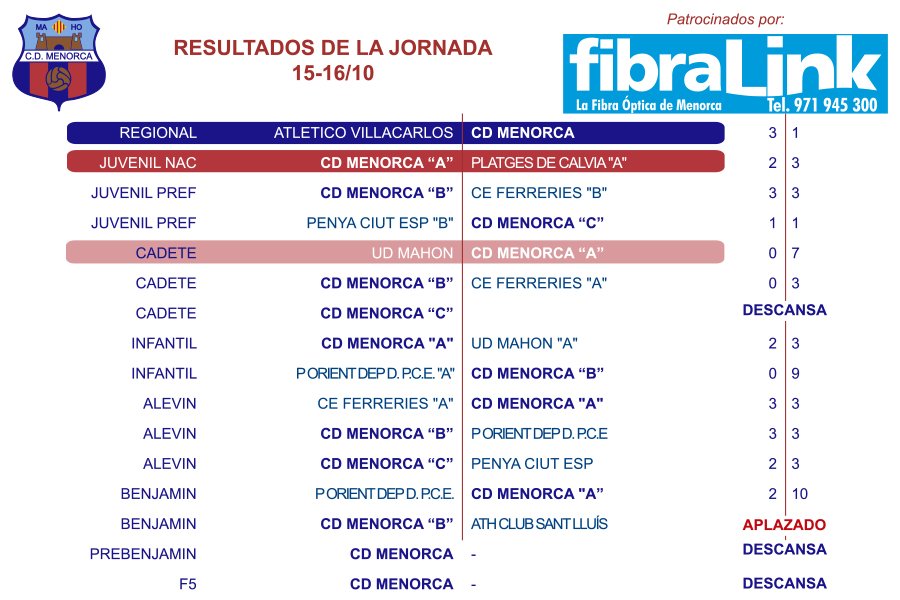 MA HO
C.D. MENORCA

RESULTADOS DE LA JORNADA
15-16/10

Patrocinados por:
fibraLink
La Fibra Óptica de Menorca Tel. 971 945 300

| | | | | |
|---|---|---|---|---|
| REGIONAL | ATLETICO VILLACARLOS | CD MENORCA | 3 | 1 |
| JUVENIL NAC | CD MENORCA “A” | PLATGES DE CALVIA "A" | 2 | 3 |
| JUVENIL PREF | CD MENORCA “B” | CE FERRERIES "B" | 3 | 3 |
| JUVENIL PREF | PENYA CIUT ESP "B" | CD MENORCA “C” | 1 | 1 |
| CADETE | UD MAHON | CD MENORCA “A” | 0 | 7 |
| CADETE | CD MENORCA “B” | CE FERRERIES "A" | 0 | 3 |
| CADETE | CD MENORCA “C” | | DESCANSA | |
| INFANTIL | CD MENORCA "A" | UD MAHON "A" | 2 | 3 |
| INFANTIL | P ORIENT DEP D. P.C.E. "A" | CD MENORCA “B” | 0 | 9 |
| ALEVIN | CE FERRERIES "A" | CD MENORCA "A" | 3 | 3 |
| ALEVIN | CD MENORCA “B” | P ORIENT DEP D. P.C.E | 3 | 3 |
| ALEVIN | CD MENORCA “C” | PENYA CIUT ESP | 2 | 3 |
| BENJAMIN | P ORIENT DEP D. P.C.E. | CD MENORCA "A" | 2 | 10 |
| BENJAMIN | CD MENORCA “B” | ATH CLUB SANT LLUÍS | APLAZADO | |
| PREBENJAMIN | CD MENORCA | - | DESCANSA | |
| F5 | CD MENORCA | - | DESCANSA | |